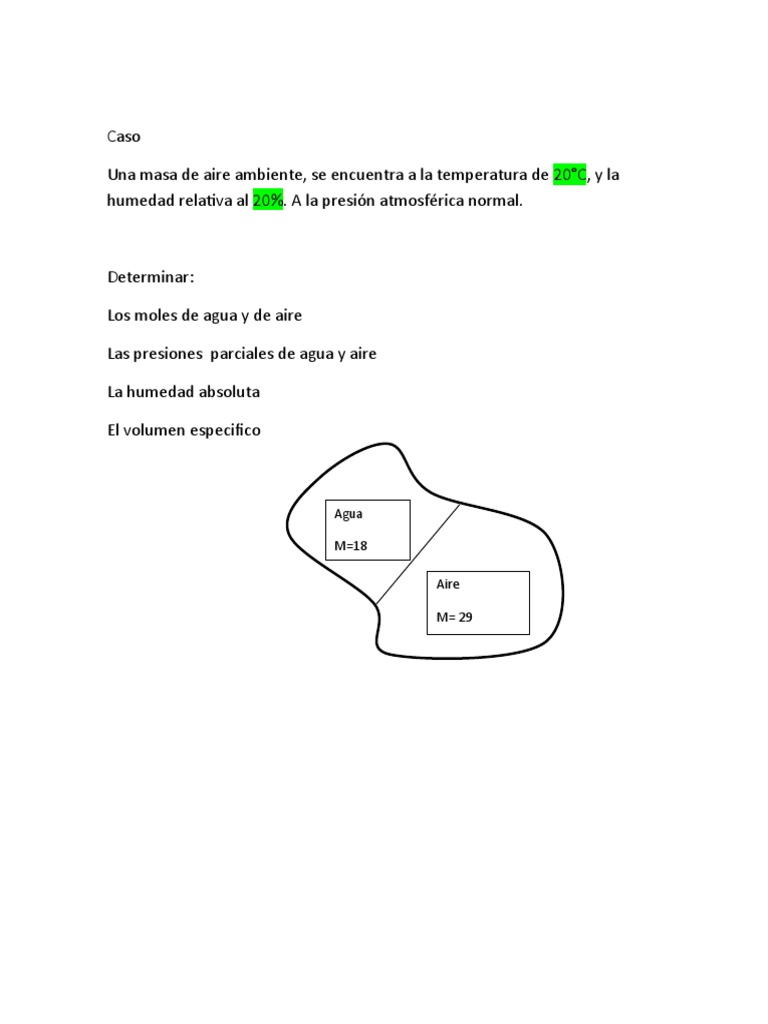 Caso

Una masa de aire ambiente, se encuentra a la temperatura de 20°C, y la humedad relativa al 20%. A la presión atmosférica normal.

Determinar:

Los moles de agua y de aire

Las presiones parciales de agua y aire

La humedad absoluta

El volumen especifico

Agua

M=18

Aire

M= 29